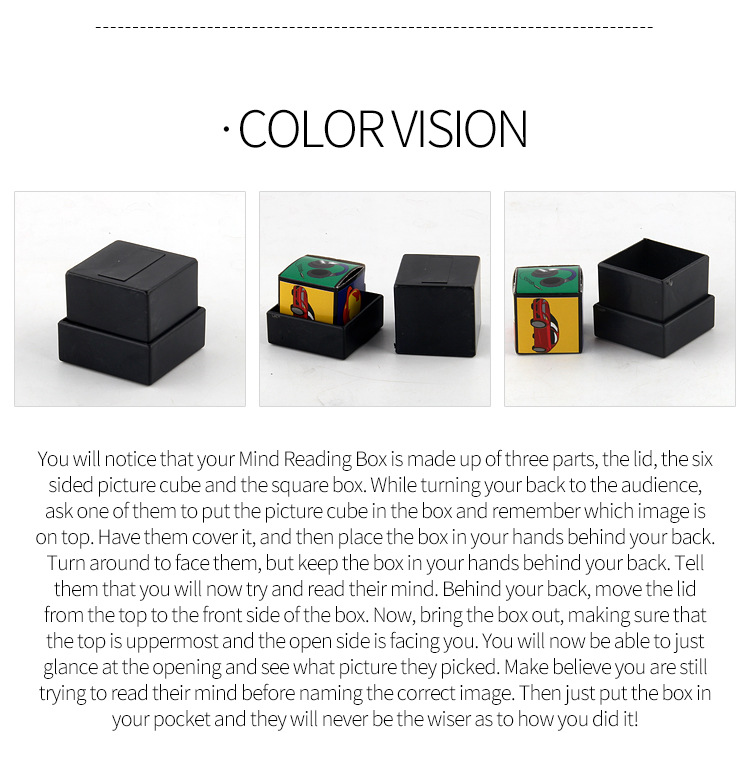 · COLOR VISION

You will notice that your Mind Reading Box is made up of three parts, the lid, the six sided picture cube and the square box. While turning your back to the audience, ask one of them to put the picture cube in the box and remember which image is on top. Have them cover it, and then place the box in your hands behind your back. Turn around to face them, but keep the box in your hands behind your back. Tell them that you will now try and read their mind. Behind your back, move the lid from the top to the front side of the box. Now, bring the box out, making sure that the top is uppermost and the open side is facing you. You will now be able to just glance at the opening and see what picture they picked. Make believe you are still trying to read their mind before naming the correct image. Then just put the box in your pocket and they will never be the wiser as to how you did it!